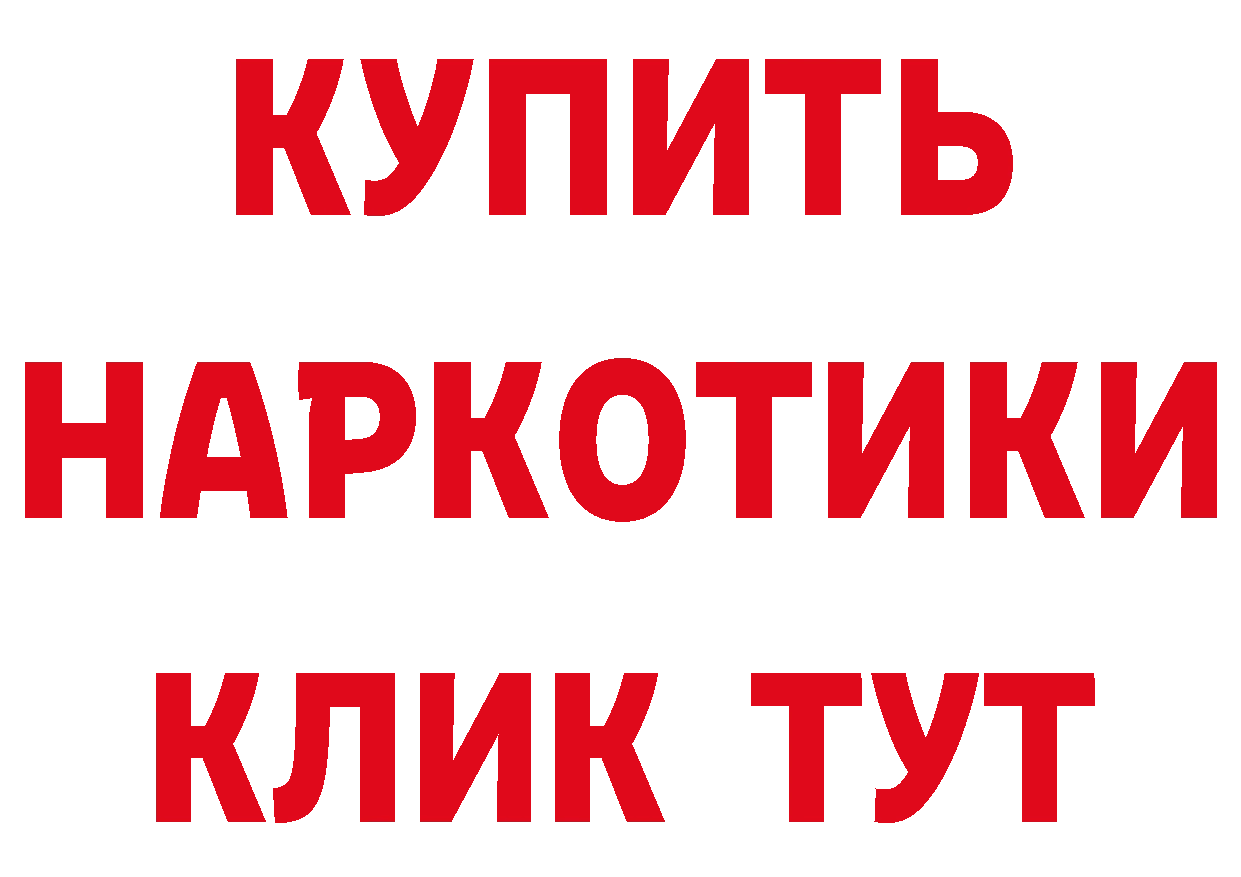 КУПИТЬ
НАРКОТИКИ
КЛИК ТУТ